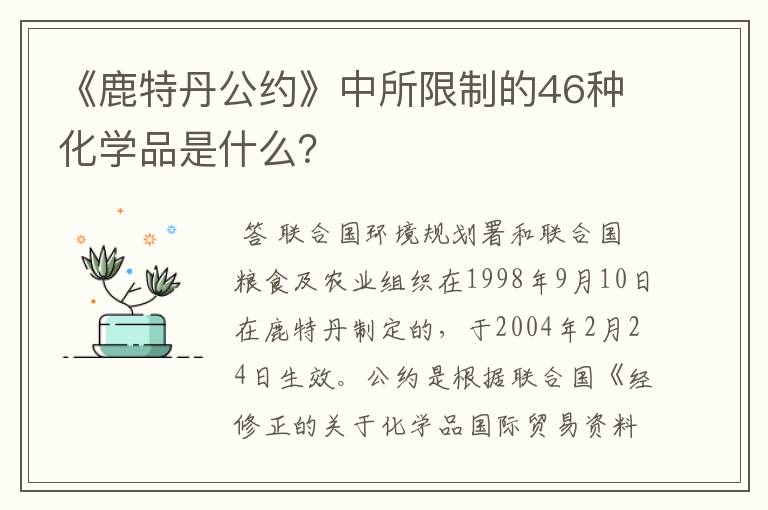 《鹿特丹公约》中所限制的46种化学品是什么?

答 联合国环境规划署和联合国粮食及农业组织在1998年9月10日在鹿特丹制定的，于2004年2月24日生效。公约是根据联合国《经修正的关于化学品国际贸易资料